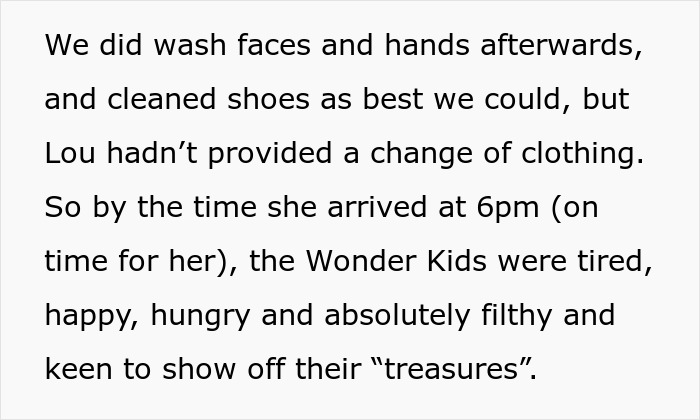 We did wash faces and hands afterwards, and cleaned shoes as best we could, but Lou hadn’t provided a change of clothing. So by the time she arrived at 6pm (on time for her), the Wonder Kids were tired, happy, hungry and absolutely filthy and keen to show off their “treasures”.